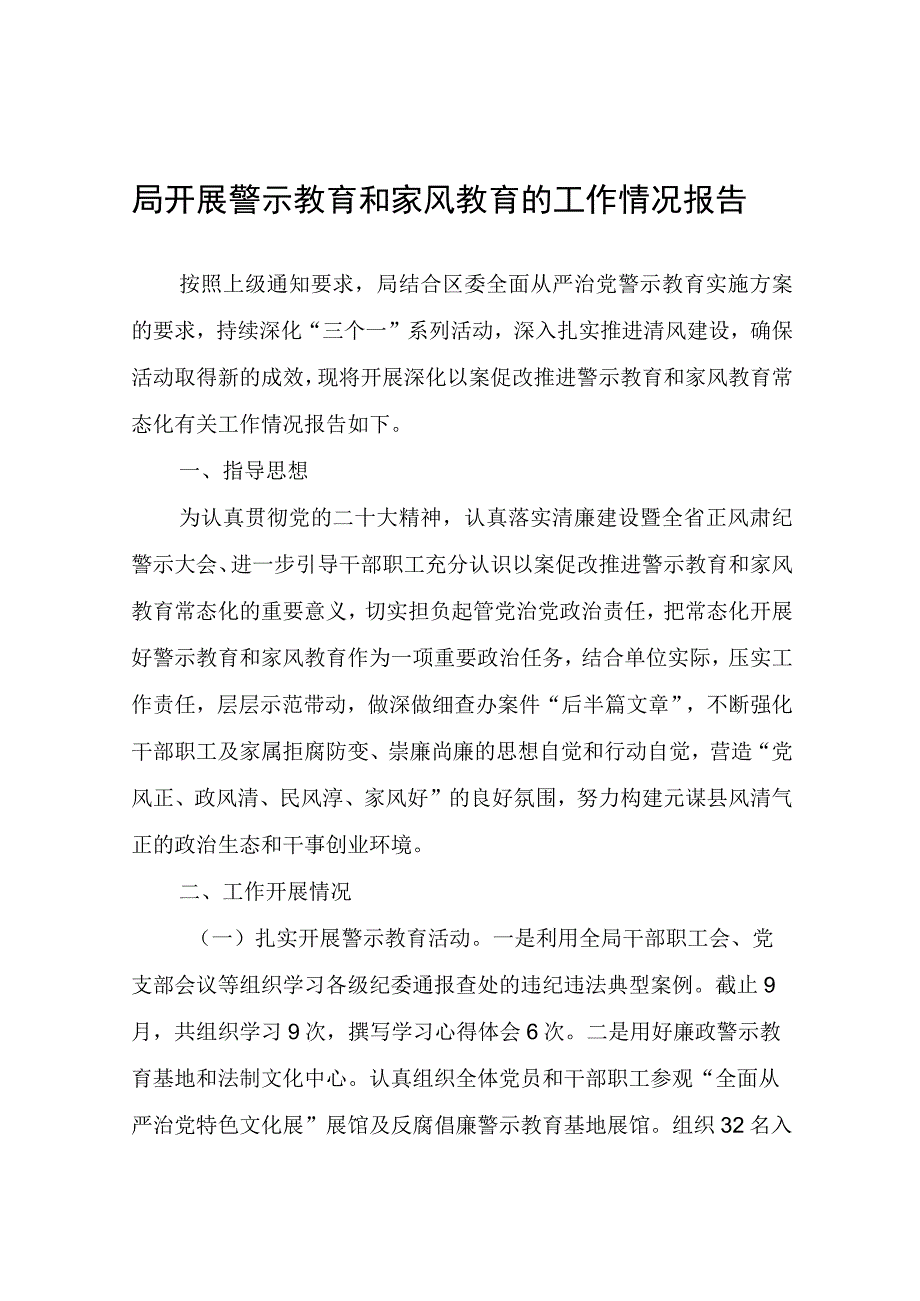 局开展警示教育和家风教育的工作情况报告

按照上级通知要求，局结合区委全面从严治党警示教育实施方案的要求，持续深化“三个一”系列活动，深入扎实推进清风建设，确保活动取得新的成效，现将开展深化以案促改推进警示教育和家风教育常态化有关工作情况报告如下。

一、指导思想

为认真贯彻党的二十大精神，认真落实清廉建设暨全省正风肃纪警示大会、进一步引导干部职工充分认识以案促改推进警示教育和家风教育常态化的重要意义，切实担负起管党治党政治责任，把常态化开展好警示教育和家风教育作为一项重要政治任务，结合单位实际，压实工作责任，层层示范带动，做深做细查办案件“后半篇文章”，不断强化干部职工及家属拒腐防变、崇廉尚廉的思想自觉和行动自觉，营造“党风正、政风清、民风淳、家风好”的良好氛围，努力构建元谋县风清气正的政治生态和干事创业环境。

二、工作开展情况

（一）扎实开展警示教育活动。一是利用全局干部职工会、党支部会议等组织学习各级纪委通报查处的违纪违法典型案例。截止9月，共组织学习9次，撰写学习心得体会6次。二是用好廉政警示教育基地和法制文化中心。认真组织全体党员和干部职工参观“全面从严治党特色文化展”展馆及反腐倡廉警示教育基地展馆。组织32名入